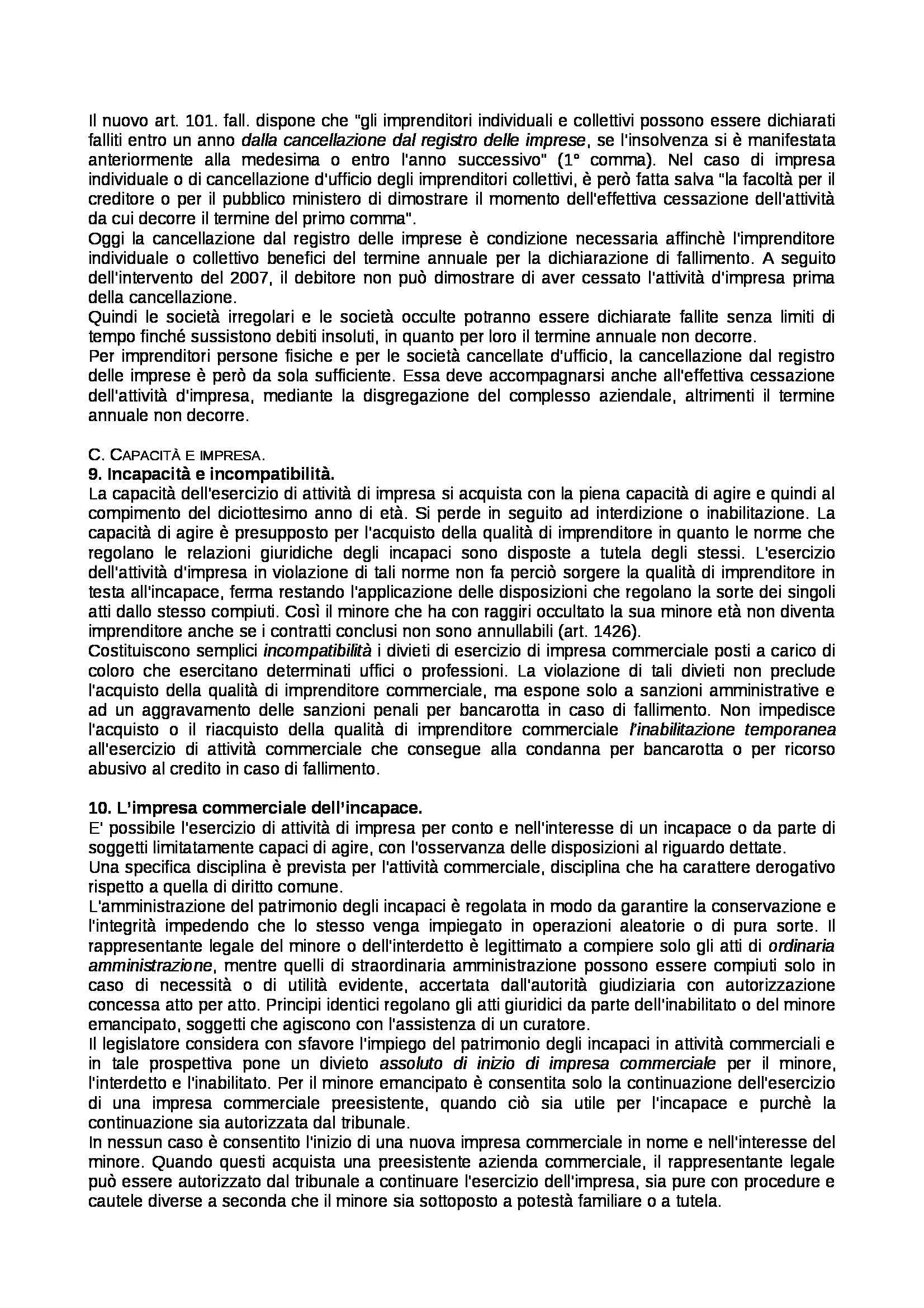 Il nuovo art. 101. fall. dispone che "gli imprenditori individuali e collettivi possono essere dichiarati falliti entro un anno dalla cancellazione dal registro delle imprese, se l'insolvenza si è manifestata anteriormente alla medesima o entro l'anno successivo" (1° comma). Nel caso di impresa individuale o di cancellazione d'ufficio degli imprenditori collettivi, è però fatta salva "la facoltà per il creditore o per il pubblico ministero di dimostrare il momento dell'effettiva cessazione dell'attività da cui decorre il termine del primo comma".
Oggi la cancellazione dal registro delle imprese è condizione necessaria affinchè l'imprenditore individuale o collettivo benefici del termine annuale per la dichiarazione di fallimento. A seguito dell'intervento del 2007, il debitore non può dimostrare di aver cessato l'attività d'impresa prima della cancellazione.
Quindi le società irregolari e le società occulte potranno essere dichiarate fallite senza limiti di tempo finché sussistono debiti insoluti, in quanto per loro il termine annuale non decorre.
Per imprenditori persone fisiche e per le società cancellate d'ufficio, la cancellazione dal registro delle imprese è però da sola sufficiente. Essa deve accompagnarsi anche all'effettiva cessazione dell'attività d'impresa, mediante la disgregazione del complesso aziendale, altrimenti il termine annuale non decorre.

C. CAPACITÀ E IMPRESA.
9. Incapacità e incompatibilità.
La capacità dell'esercizio di attività di impresa si acquista con la piena capacità di agire e quindi al compimento del diciottesimo anno di età. Si perde in seguito ad interdizione o inabilitazione. La capacità di agire è presupposto per l'acquisto della qualità di imprenditore in quanto le norme che regolano le relazioni giuridiche degli incapaci sono disposte a tutela degli stessi. L'esercizio dell'attività d'impresa in violazione di tali norme non fa perciò sorgere la qualità di imprenditore in testa all'incapace, ferma restando l'applicazione delle disposizioni che regolano la sorte dei singoli atti dallo stesso compiuti. Così il minore che ha con raggiri occultato la sua minore età non diventa imprenditore anche se i contratti conclusi non sono annullabili (art. 1426).
Costituiscono semplici incompatibilità i divieti di esercizio di impresa commerciale posti a carico di coloro che esercitano determinati uffici o professioni. La violazione di tali divieti non preclude l'acquisto della qualità di imprenditore commerciale, ma espone solo a sanzioni amministrative e ad un aggravamento delle sanzioni penali per bancarotta in caso di fallimento. Non impedisce l'acquisto o il riacquisto della qualità di imprenditore commerciale l'inabilitazione temporanea all'esercizio di attività commerciale che consegue alla condanna per bancarotta o per ricorso abusivo al credito in caso di fallimento.

10. L'impresa commerciale dell'incapace.
E' possibile l'esercizio di attività di impresa per conto e nell'interesse di un incapace o da parte di soggetti limitatamente capaci di agire, con l'osservanza delle disposizioni al riguardo dettate.
Una specifica disciplina è prevista per l'attività commerciale, disciplina che ha carattere derogativo rispetto a quella di diritto comune.
L'amministrazione del patrimonio degli incapaci è regolata in modo da garantire la conservazione e l'integrità impedendo che lo stesso venga impiegato in operazioni aleatorie o di pura sorte. Il rappresentante legale del minore o dell'interdetto è legittimato a compiere solo gli atti di ordinaria amministrazione, mentre quelli di straordinaria amministrazione possono essere compiuti solo in caso di necessità o di utilità evidente, accertata dall'autorità giudiziaria con autorizzazione concessa atto per atto. Principi identici regolano gli atti giuridici da parte dell'inabilitato o del minore emancipato, soggetti che agiscono con l'assistenza di un curatore.
Il legislatore considera con sfavore l'impiego del patrimonio degli incapaci in attività commerciali e in tale prospettiva pone un divieto assoluto di inizio di impresa commerciale per il minore, l'interdetto e l'inabilitato. Per il minore emancipato è consentita solo la continuazione dell'esercizio di una impresa commerciale preesistente, quando ciò sia utile per l'incapace e purchè la continuazione sia autorizzata dal tribunale.
In nessun caso è consentito l'inizio di una nuova impresa commerciale in nome e nell'interesse del minore. Quando questi acquista una preesistente azienda commerciale, il rappresentante legale può essere autorizzato dal tribunale a continuare l'esercizio dell'impresa, sia pure con procedure e cautele diverse a seconda che il minore sia sottoposto a potestà familiare o a tutela.